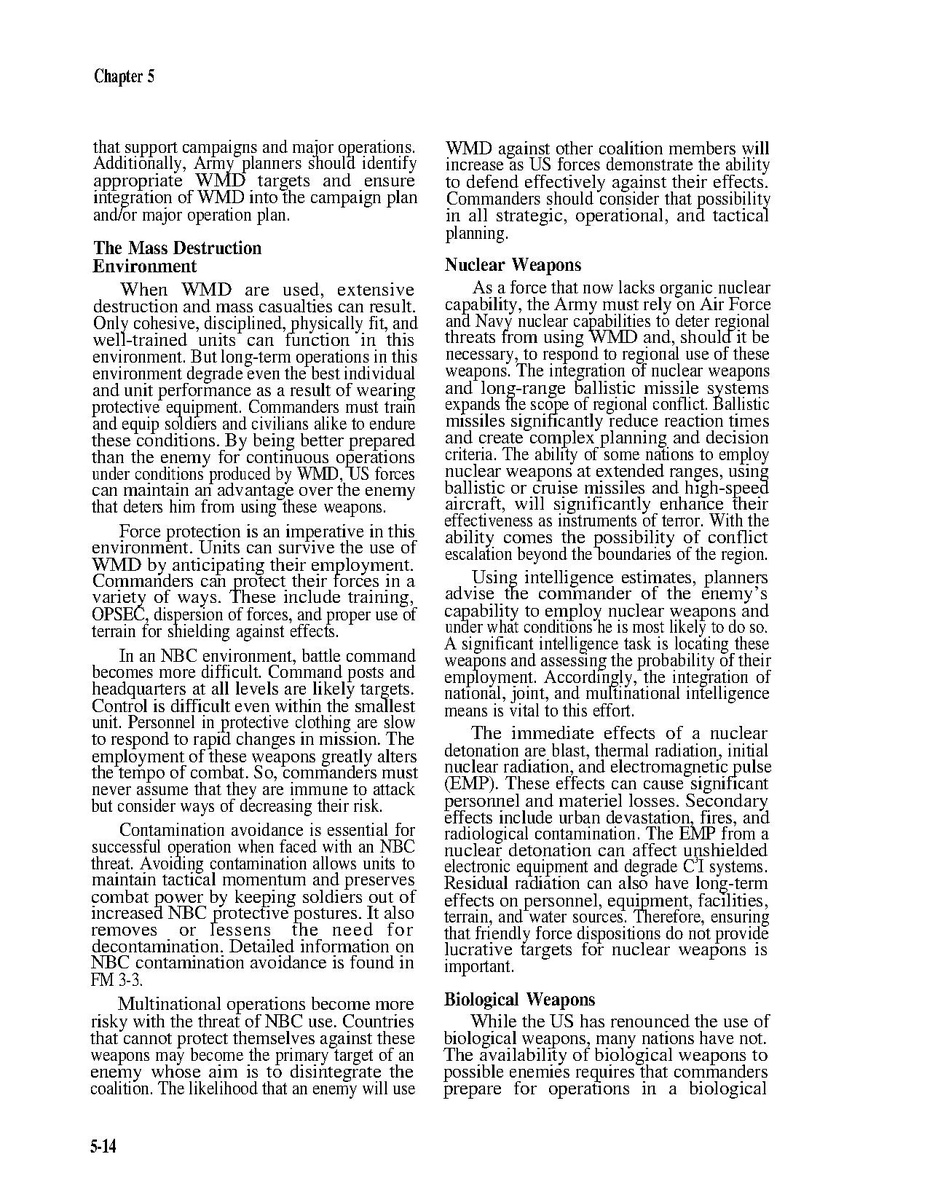 Chapter 5

that support campaigns and major operations. Additionally, Army planners should identify appropriate WMD targets and ensure integration of WMD into the campaign plan and/or major operation plan.

The Mass Destruction Environment

When WMD are used, extensive destruction and mass casualties can result. Only cohesive, disciplined, physically fit, and well-trained units can function in this environment. But long-term operations in this environment degrade even the best individual and unit performance as a result of wearing protective equipment. Commanders must train and equip soldiers and civilians alike to endure these conditions. By being better prepared than the enemy for continuous operations under conditions produced by WMD, US forces can maintain an advantage over the enemy that deters him from using these weapons.

Force protection is an imperative in this environment. Units can survive the use of WMD by anticipating their employment. Commanders can protect their forces in a variety of ways. These include training, OPSEC, dispersion of forces, and proper use of terrain for shielding against effects.

In an NBC environment, battle command becomes more difficult. Command posts and headquarters at all levels are likely targets. Control is difficult even within the smallest unit. Personnel in protective clothing are slow to respond to rapid changes in mission. The employment of these weapons greatly alters the tempo of combat. So, commanders must never assume that they are immune to attack but consider ways of decreasing their risk.

Contamination avoidance is essential for successful operation when faced with an NBC threat. Avoiding contamination allows units to maintain tactical momentum and preserves combat power by keeping soldiers out of increased NBC protective postures. It also removes or lessens the need for decontamination. Detailed information on NBC contamination avoidance is found in FM 3-3.

Multinational operations become more risky with the threat of NBC use. Countries that cannot protect themselves against these weapons may become the primary target of an enemy whose aim is to disintegrate the coalition. The likelihood that an enemy will use WMD against other coalition members will increase as US forces demonstrate the ability to defend effectively against their effects. Commanders should consider that possibility in all strategic, operational, and tactical planning.

Nuclear Weapons

As a force that now lacks organic nuclear capability, the Army must rely on Air Force and Navy nuclear capabilities to deter regional threats from using WMD and, should it be necessary, to respond to regional use of these weapons. The integration of nuclear weapons and long-range ballistic missile systems expands the scope of regional conflict. Ballistic missiles significantly reduce reaction times and create complex planning and decision criteria. The ability of some nations to employ nuclear weapons at extended ranges, using ballistic or cruise missiles and high-speed aircraft, will significantly enhance their effectiveness as instruments of terror. With the ability comes the possibility of conflict escalation beyond the boundaries of the region.

Using intelligence estimates, planners advise the commander of the enemy's capability to employ nuclear weapons and under what conditions he is most likely to do so. A significant intelligence task is locating these weapons and assessing the probability of their employment. Accordingly, the integration of national, joint, and multinational intelligence means is vital to this effort.

The immediate effects of a nuclear detonation are blast, thermal radiation, initial nuclear radiation, and electromagnetic pulse (EMP). These effects can cause significant personnel and materiel losses. Secondary effects include urban devastation, fires, and radiological contamination. The EMP from a nuclear detonation can affect unshielded electronic equipment and degrade $C^3I$ systems. Residual radiation can also have long-term effects on personnel, equipment, facilities, terrain, and water sources. Therefore, ensuring that friendly force dispositions do not provide lucrative targets for nuclear weapons is important.

Biological Weapons

While the US has renounced the use of biological weapons, many nations have not. The availability of biological weapons to possible enemies requires that commanders prepare for operations in a biological

5-14